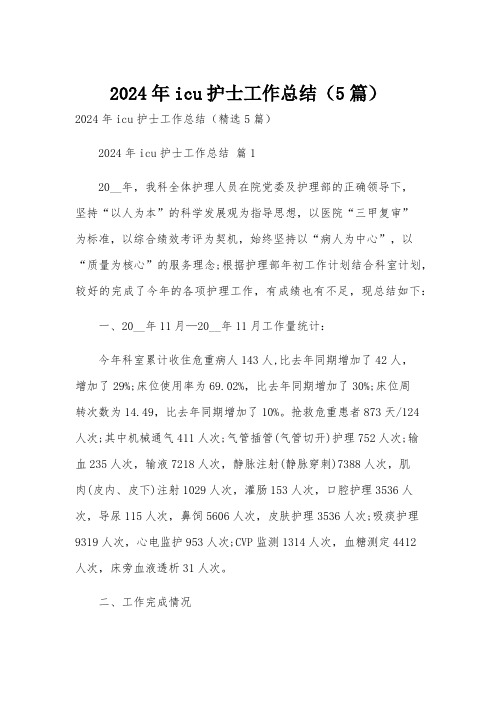 2024年icu护士工作总结（5篇）

2024年icu护士工作总结（精选5篇）

2024年icu护士工作总结 篇1

20__年，我科全体护理人员在院党委及护理部的正确领导下，坚持“以人为本”的科学发展观为指导思想，以医院“三甲复审”为标准，以综合绩效考评为契机，始终坚持以“病人为中心”，以“质量为核心”的服务理念;根据护理部年初工作计划结合科室计划，较好的完成了今年的各项护理工作，有成绩也有不足，现总结如下：

一、20__年11月—20__年11月工作量统计：

今年科室累计收住危重病人143人,比去年同期增加了42人，增加了29%;床位使用率为69.02%，比去年同期增加了30%;床位周转次数为14.49，比去年同期增加了10%。抢救危重患者873天/124人次;其中机械通气411人次;气管插管(气管切开)护理752人次;输血235人次，输液7218人次，静脉注射(静脉穿刺)7388人次，肌肉(皮内、皮下)注射1029人次，灌肠153人次，口腔护理3536人次，导尿115人次，鼻饲5606人次，皮肤护理3536人次;吸痰护理9319人次，心电监护953人次;CVP监测1314人次，血糖测定4412人次，床旁血液透析31人次。

二、工作完成情况